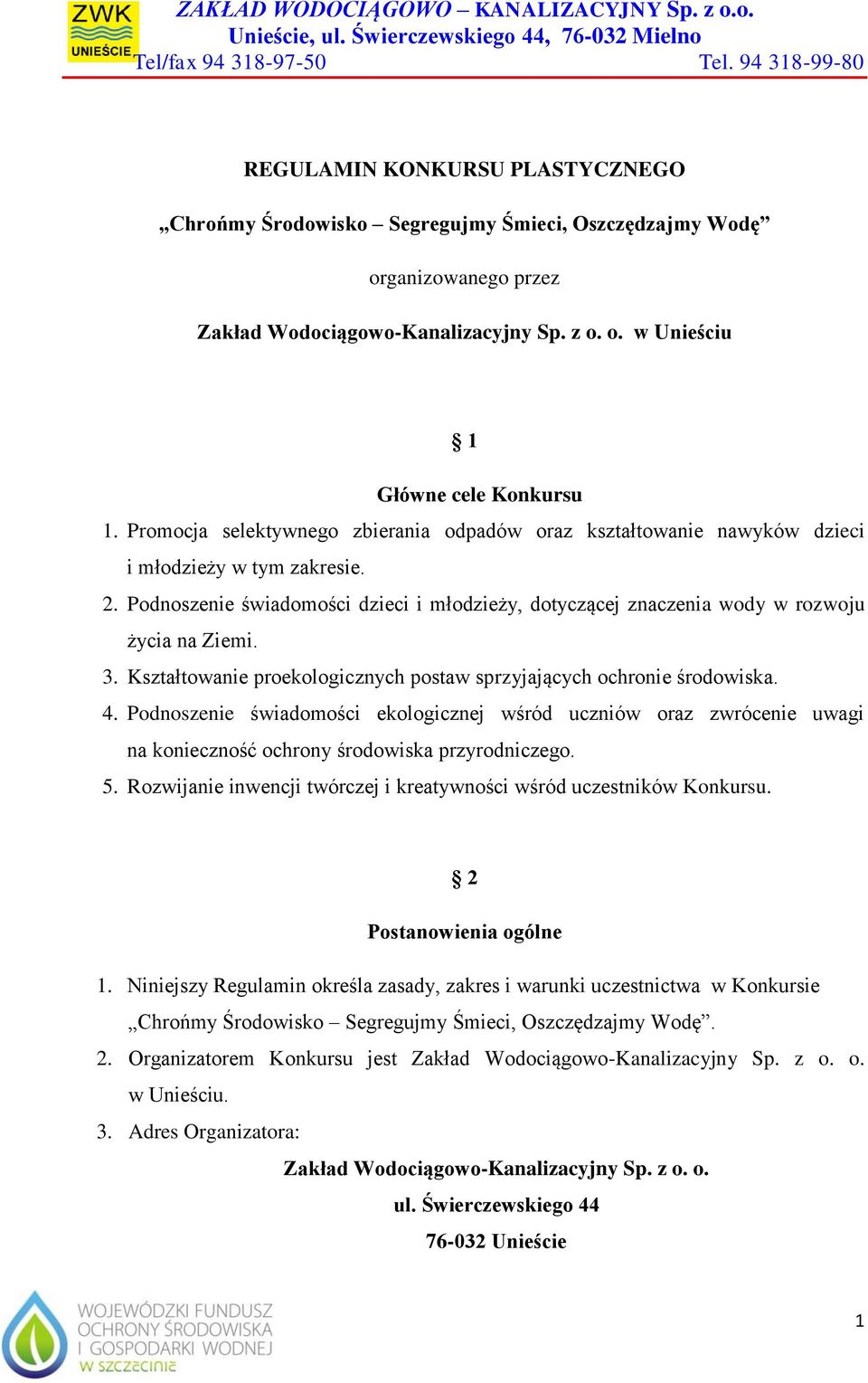 ZWK UNIEŚCIE

ZAKŁAD WODOCIĄGOWO – KANALIZACYJNY Sp. z o.o.
Unieście, ul. Świerczewskiego 44, 76-032 Mielno
Tel/fax 94 318-97-50 Tel. 94 318-99-80

REGULAMIN KONKURSU PLASTYCZNEGO

„Chrońmy Środowisko – Segregujmy Śmieci, Oszczędzajmy Wodę”

organizowanego przez

Zakład Wodociągowo-Kanalizacyjny Sp. z o. o. w Unieściu

§ 1

Główne cele Konkursu

1. Promocja selektywnego zbierania odpadów oraz kształtowanie nawyków dzieci i młodzieży w tym zakresie.
2. Podnoszenie świadomości dzieci i młodzieży, dotyczącej znaczenia wody w rozwoju życia na Ziemi.
3. Kształtowanie proekologicznych postaw sprzyjających ochronie środowiska.
4. Podnoszenie świadomości ekologicznej wśród uczniów oraz zwrócenie uwagi na konieczność ochrony środowiska przyrodniczego.
5. Rozwijanie inwencji twórczej i kreatywności wśród uczestników Konkursu.

§ 2

Postanowienia ogólne

1. Niniejszy Regulamin określa zasady, zakres i warunki uczestnictwa w Konkursie „Chrońmy Środowisko – Segregujmy Śmieci, Oszczędzajmy Wodę”.
2. Organizatorem Konkursu jest Zakład Wodociągowo-Kanalizacyjny Sp. z o. o. w Unieściu.
3. Adres Organizatora:

Zakład Wodociągowo-Kanalizacyjny Sp. z o. o.
ul. Świerczewskiego 44
76-032 Unieście

WOJEWÓDZKI FUNDUSZ OCHRONY ŚRODOWISKA I GOSPODARKI WODNEJ W SZCZECINIE

1